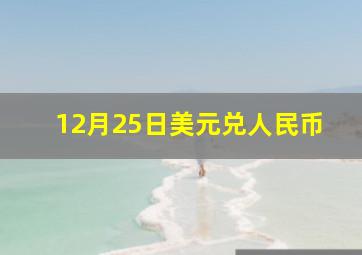 12月25日美元兑人民币